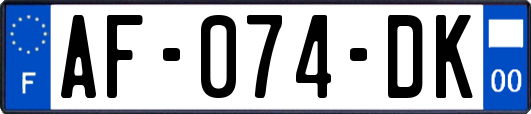 F
AF-074-DK
00